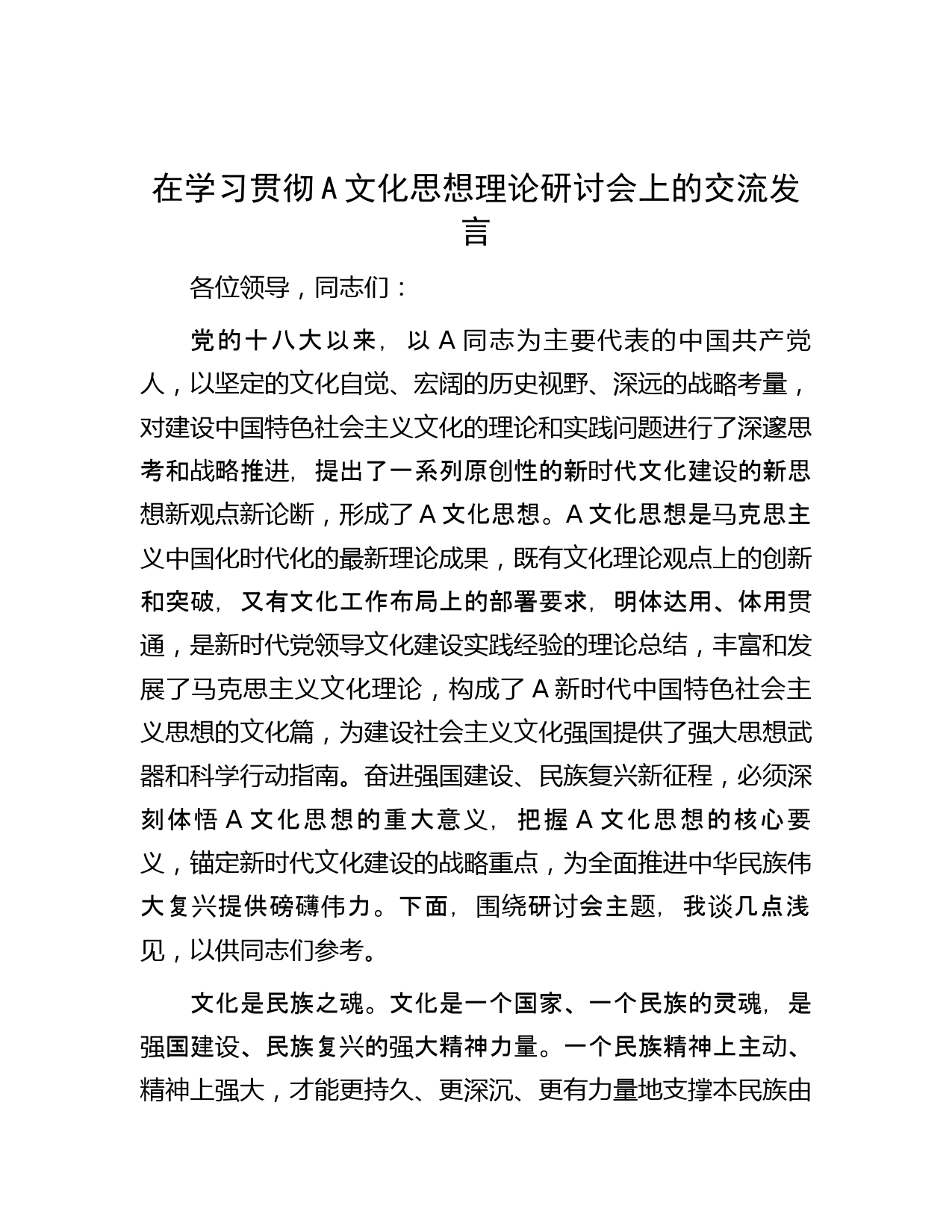 在学习贯彻A文化思想理论研讨会上的交流发言

各位领导，同志们：

党的十八大以来，以A同志为主要代表的中国共产党人，以坚定的文化自觉、宏阔的历史视野、深远的战略考量，对建设中国特色社会主义文化的理论和实践问题进行了深邃思考和战略推进，提出了一系列原创性的新时代文化建设的新思想新观点新论断，形成了A文化思想。A文化思想是马克思主义中国化时代化的最新理论成果，既有文化理论观点上的创新和突破，又有文化工作布局上的部署要求，明体达用、体用贯通，是新时代党领导文化建设实践经验的理论总结，丰富和发展了马克思主义文化理论，构成了A新时代中国特色社会主义思想的文化篇，为建设社会主义文化强国提供了强大思想武器和科学行动指南。奋进强国建设、民族复兴新征程，必须深刻体悟A文化思想的重大意义，把握A文化思想的核心要义，锚定新时代文化建设的战略重点，为全面推进中华民族伟大复兴提供磅礴伟力。下面，围绕研讨会主题，我谈几点浅见，以供同志们参考。

文化是民族之魂。文化是一个国家、一个民族的灵魂，是强国建设、民族复兴的强大精神力量。一个民族精神上主动、精神上强大，才能更持久、更深沉、更有力量地支撑本民族由